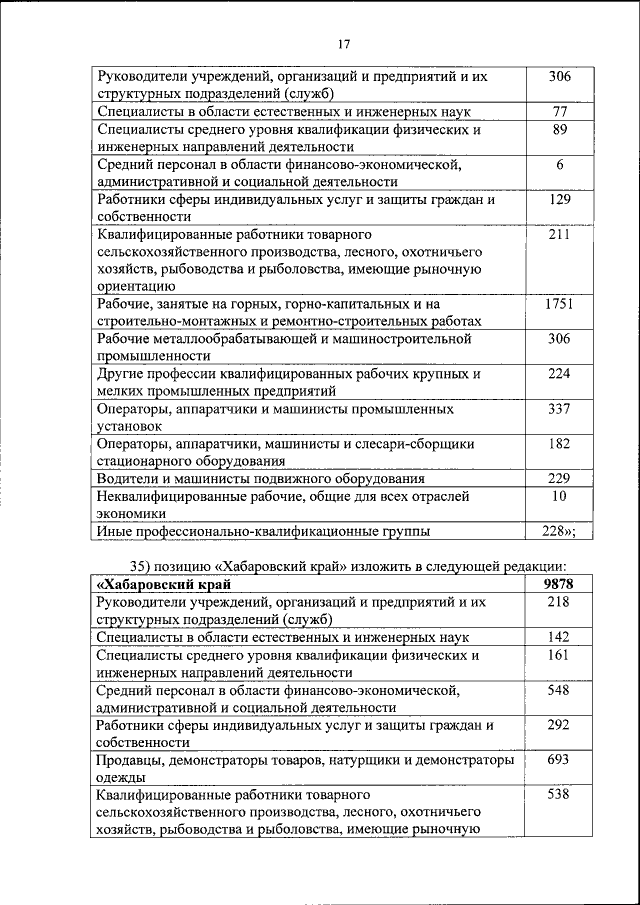 17

| | |
|---|---|
| Руководители учреждений, организаций и предприятий и их структурных подразделений (служб) | 306 |
| Специалисты в области естественных и инженерных наук | 77 |
| Специалисты среднего уровня квалификации физических и инженерных направлений деятельности | 89 |
| Средний персонал в области финансово-экономической, административной и социальной деятельности | 6 |
| Работники сферы индивидуальных услуг и защиты граждан и собственности | 129 |
| Квалифицированные работники товарного сельскохозяйственного производства, лесного, охотничьего хозяйств, рыбоводства и рыболовства, имеющие рыночную ориентацию | 211 |
| Рабочие, занятые на горных, горно-капитальных и на строительно-монтажных и ремонтно-строительных работах | 1751 |
| Рабочие металлообрабатывающей и машиностроительной промышленности | 306 |
| Другие профессии квалифицированных рабочих крупных и мелких промышленных предприятий | 224 |
| Операторы, аппаратчики и машинисты промышленных установок | 337 |
| Операторы, аппаратчики, машинисты и слесари-сборщики стационарного оборудования | 182 |
| Водители и машинисты подвижного оборудования | 229 |
| Неквалифицированные рабочие, общие для всех отраслей экономики | 10 |
| Иные профессионально-квалификационные группы | 228»; |

35) позицию «Хабаровский край» изложить в следующей редакции:

| | |
|---|---|
| **«Хабаровский край** | **9878** |
| Руководители учреждений, организаций и предприятий и их структурных подразделений (служб) | 218 |
| Специалисты в области естественных и инженерных наук | 142 |
| Специалисты среднего уровня квалификации физических и инженерных направлений деятельности | 161 |
| Средний персонал в области финансово-экономической, административной и социальной деятельности | 548 |
| Работники сферы индивидуальных услуг и защиты граждан и собственности | 292 |
| Продавцы, демонстраторы товаров, натурщики и демонстраторы одежды | 693 |
| Квалифицированные работники товарного сельскохозяйственного производства, лесного, охотничьего хозяйств, рыбоводства и рыболовства, имеющие рыночную | 538 |